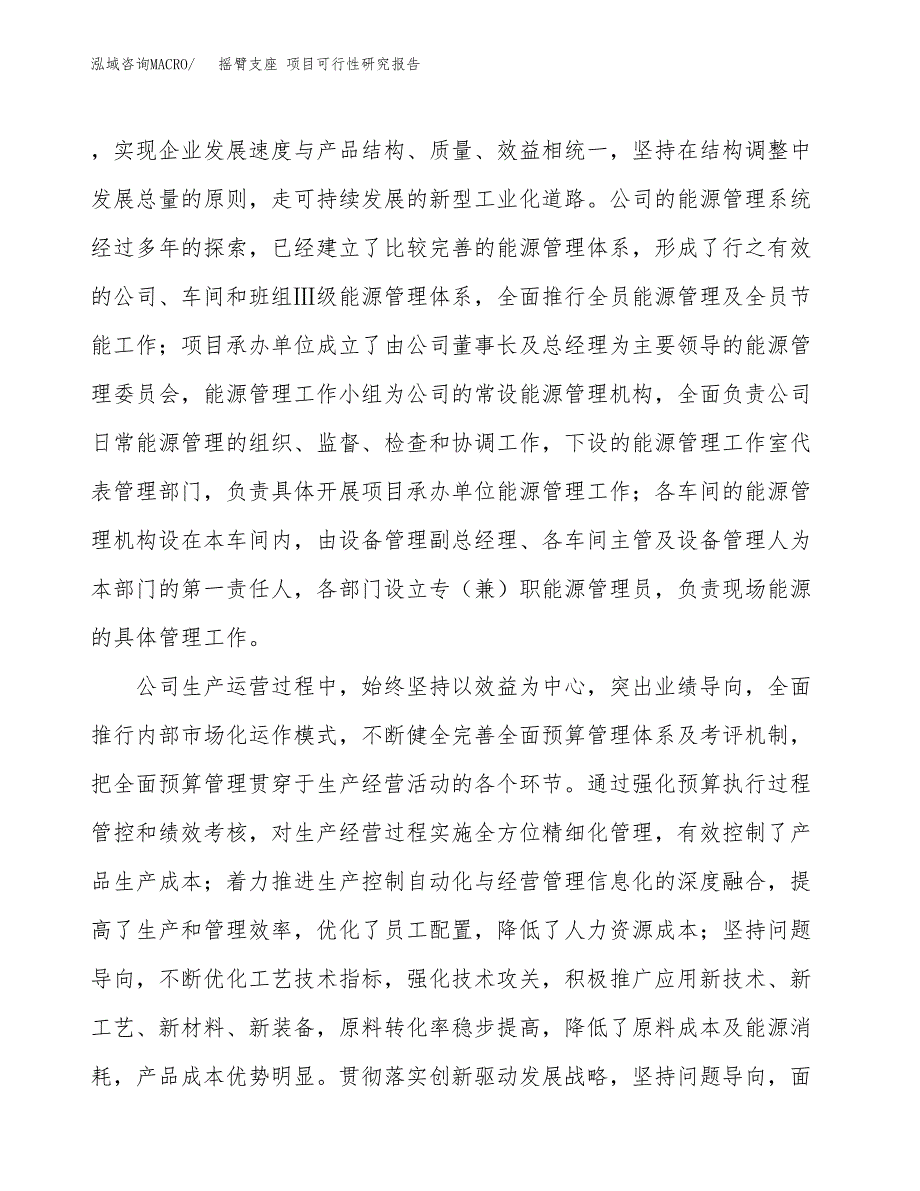 泓域咨询MACRO/　　摇臂支座 项目可行性研究报告

，实现企业发展速度与产品结构、质量、效益相统一，坚持在结构调整中发展总量的原则，走可持续发展的新型工业化道路。公司的能源管理系统经过多年的探索，已经建立了比较完善的能源管理体系，形成了行之有效的公司、车间和班组Ⅲ级能源管理体系，全面推行全员能源管理及全员节能工作；项目承办单位成立了由公司董事长及总经理为主要领导的能源管理委员会，能源管理工作小组为公司的常设能源管理机构，全面负责公司日常能源管理的组织、监督、检查和协调工作，下设的能源管理工作室代表管理部门，负责具体开展项目承办单位能源管理工作；各车间的能源管理机构设在本车间内，由设备管理副总经理、各车间主管及设备管理人为本部门的第一责任人，各部门设立专（兼）职能源管理员，负责现场能源的具体管理工作。

公司生产运营过程中，始终坚持以效益为中心，突出业绩导向，全面推行内部市场化运作模式，不断健全完善全面预算管理体系及考评机制，把全面预算管理贯穿于生产经营活动的各个环节。通过强化预算执行过程管控和绩效考核，对生产经营过程实施全方位精细化管理，有效控制了产品生产成本；着力推进生产控制自动化与经营管理信息化的深度融合，提高了生产和管理效率，优化了员工配置，降低了人力资源成本；坚持问题导向，不断优化工艺技术指标，强化技术攻关，积极推广应用新技术、新工艺、新材料、新装备，原料转化率稳步提高，降低了原料成本及能源消耗，产品成本优势明显。贯彻落实创新驱动发展战略，坚持问题导向，面